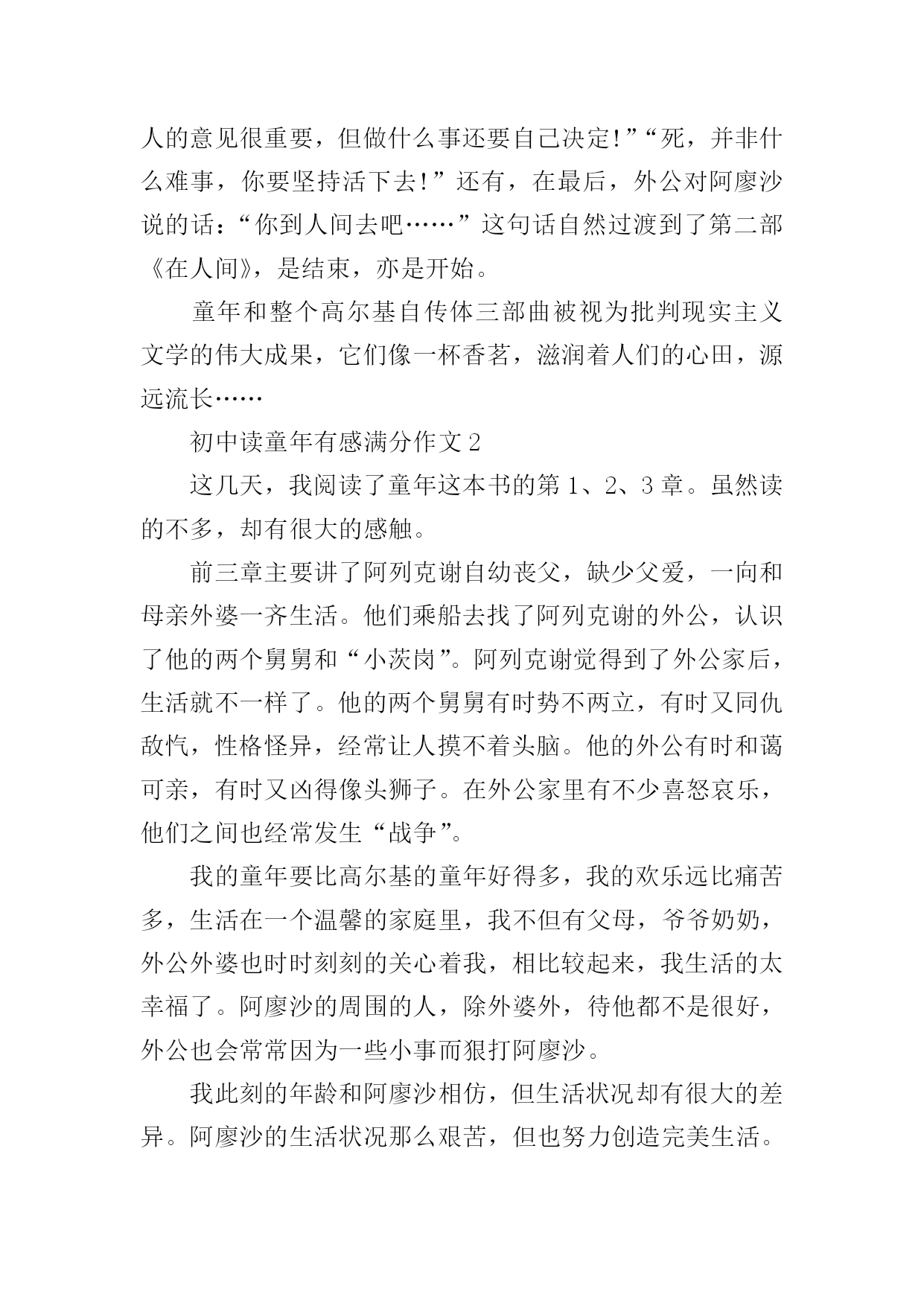 人的意见很重要，但做什么事还要自己决定!”“死，并非什么难事，你要坚持活下去!”还有，在最后，外公对阿廖沙说的话：“你到人间去吧……”这句话自然过渡到了第二部《在人间》，是结束，亦是开始。

童年和整个高尔基自传体三部曲被视为批判现实主义文学的伟大成果，它们像一杯香茗，滋润着人们的心田，源远流长……

初中读童年有感满分作文 2

这几天，我阅读了童年这本书的第 1、2、3 章。虽然读的不多，却有很大的感触。

前三章主要讲了阿列克谢自幼丧父，缺少父爱，一向和母亲外婆一齐生活。他们乘船去找了阿列克谢的外公，认识了他的两个舅舅和“小茨岗”。阿列克谢觉得到了外公家后，生活就不一样了。他的两个舅舅有时势不两立，有时又同仇敌忾，性格怪异，经常让人摸不着头脑。他的外公有时和蔼可亲，有时又凶得像头狮子。在外公家里有不少喜怒哀乐，他们之间也经常发生“战争”。

我的童年要比高尔基的童年好得多，我的欢乐远比痛苦多，生活在一个温馨的家庭里，我不但有父母，爷爷奶奶，外公外婆也时时刻刻的关心着我，相比较起来，我生活的太幸福了。阿廖沙的周围的人，除外婆外，待他都不是很好，外公也会常常因为一些小事而狠打阿廖沙。

我此刻的年龄和阿廖沙相仿，但生活状况却有很大的差异。阿廖沙的生活状况那么艰苦，但也努力创造完美生活。